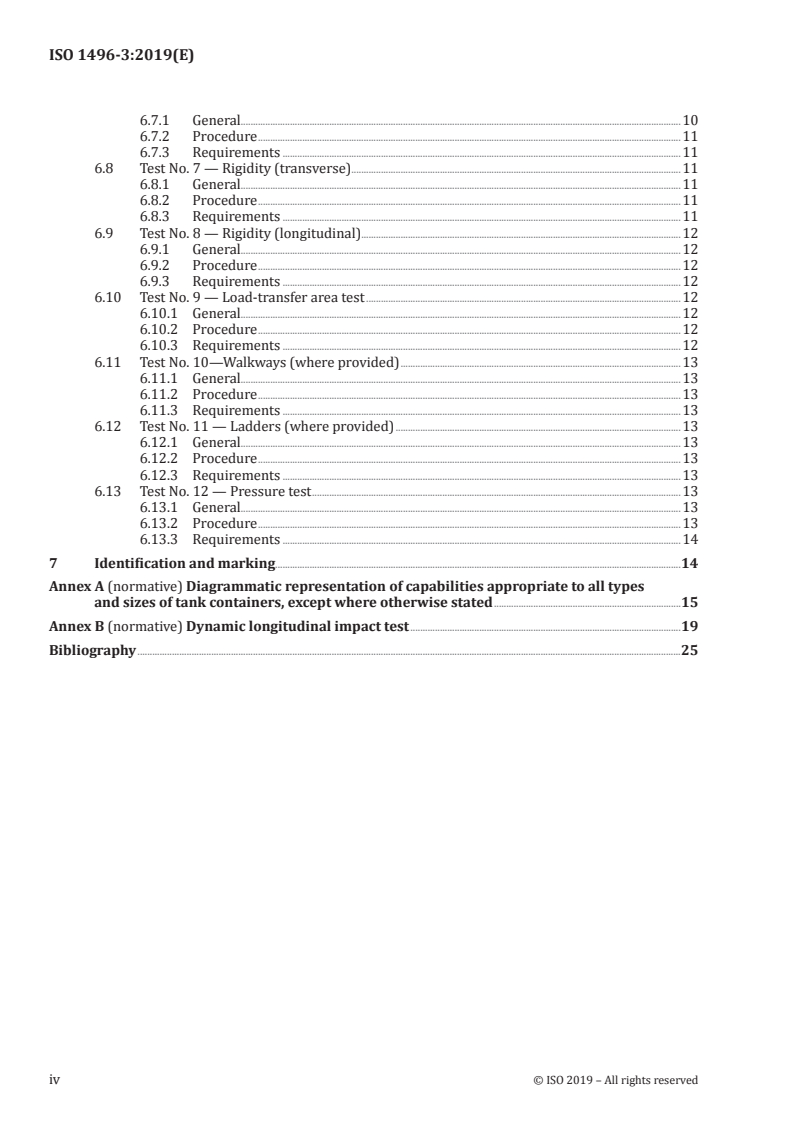 ISO 1496-3:2019(E)

6.7.1 General 10
6.7.2 Procedure 11
6.7.3 Requirements 11
6.8 Test No. 7 — Rigidity (transverse) 11
6.8.1 General 11
6.8.2 Procedure 11
6.8.3 Requirements 11
6.9 Test No. 8 — Rigidity (longitudinal) 12
6.9.1 General 12
6.9.2 Procedure 12
6.9.3 Requirements 12
6.10 Test No. 9 — Load-transfer area test 12
6.10.1 General 12
6.10.2 Procedure 12
6.10.3 Requirements 12
6.11 Test No. 10—Walkways (where provided) 13
6.11.1 General 13
6.11.2 Procedure 13
6.11.3 Requirements 13
6.12 Test No. 11 — Ladders (where provided) 13
6.12.1 General 13
6.12.2 Procedure 13
6.12.3 Requirements 13
6.13 Test No. 12 — Pressure test 13
6.13.1 General 13
6.13.2 Procedure 13
6.13.3 Requirements 14
7 Identification and marking 14
Annex A (normative) Diagrammatic representation of capabilities appropriate to all types and sizes of tank containers, except where otherwise stated 15
Annex B (normative) Dynamic longitudinal impact test 19
Bibliography 25

iv © ISO 2019 – All rights reserved